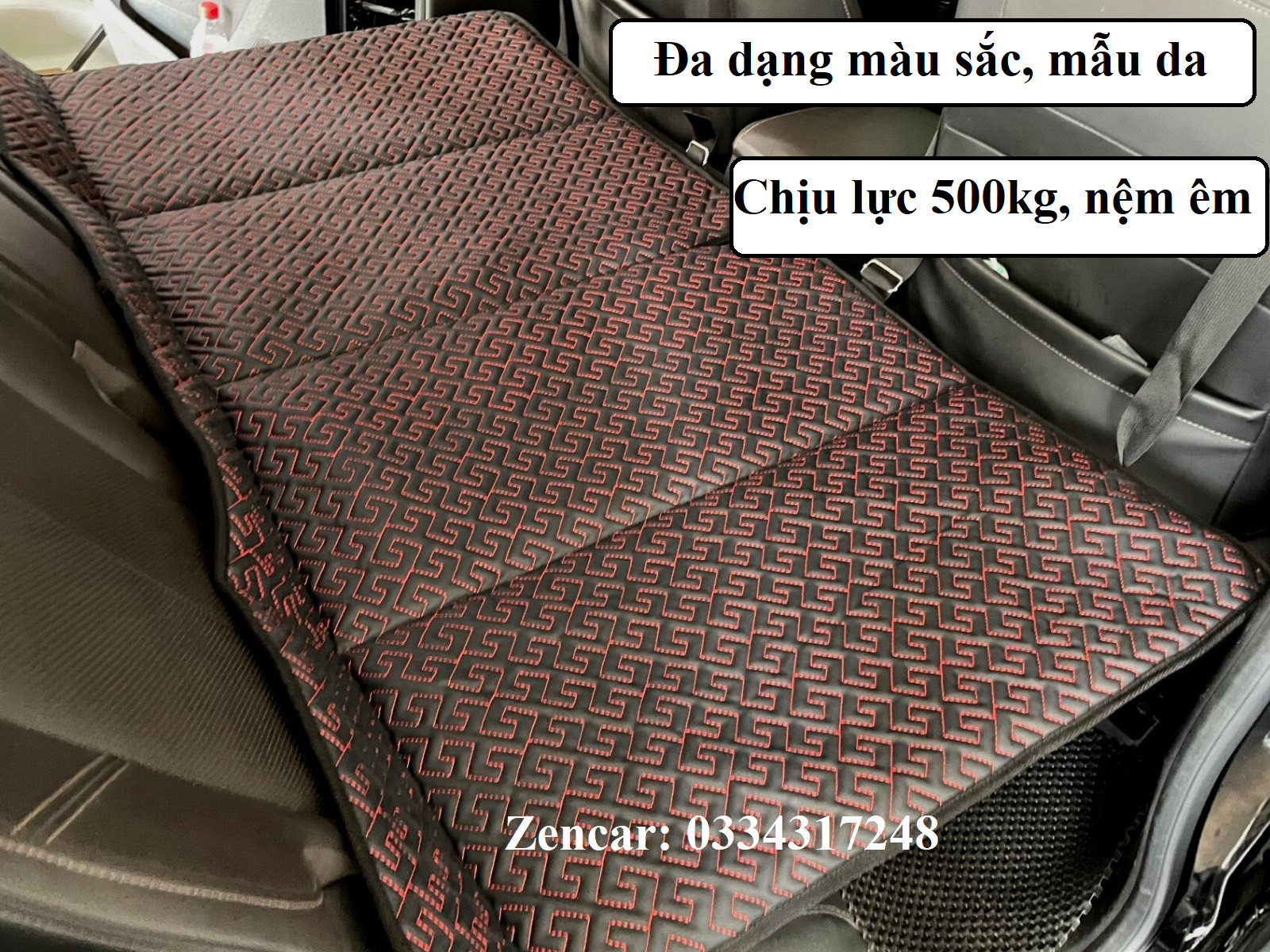 Đa dạng màu sắc, mẫu da

Chịu lực 500kg, nệm êm

Zencar: 0334317248